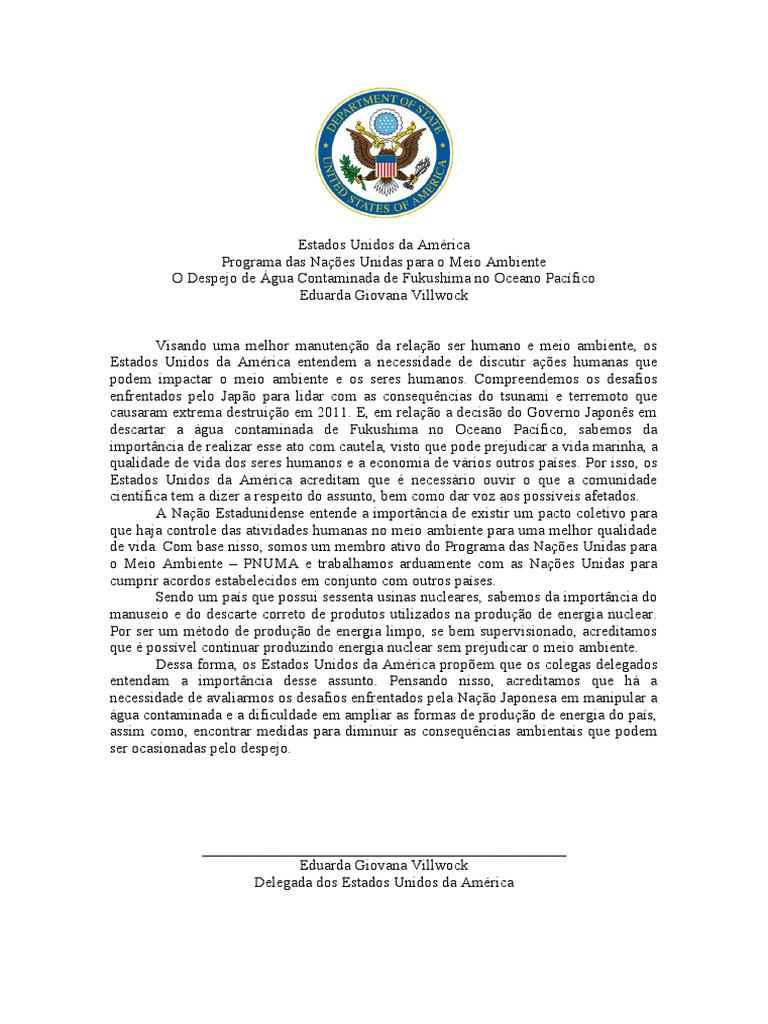 DEPARTMENT OF STATE
UNITED STATES OF AMERICA

Estados Unidos da América
Programa das Nações Unidas para o Meio Ambiente
O Despejo de Água Contaminada de Fukushima no Oceano Pacífico
Eduarda Giovana Villwock

Visando uma melhor manutenção da relação ser humano e meio ambiente, os Estados Unidos da América entendem a necessidade de discutir ações humanas que podem impactar o meio ambiente e os seres humanos. Compreendemos os desafios enfrentados pelo Japão para lidar com as consequências do tsunami e terremoto que causaram extrema destruição em 2011. E, em relação a decisão do Governo Japonês em descartar a água contaminada de Fukushima no Oceano Pacífico, sabemos da importância de realizar esse ato com cautela, visto que pode prejudicar a vida marinha, a qualidade de vida dos seres humanos e a economia de vários outros países. Por isso, os Estados Unidos da América acreditam que é necessário ouvir o que a comunidade científica tem a dizer a respeito do assunto, bem como dar voz aos possíveis afetados.

A Nação Estadunidense entende a importância de existir um pacto coletivo para que haja controle das atividades humanas no meio ambiente para uma melhor qualidade de vida. Com base nisso, somos um membro ativo do Programa das Nações Unidas para o Meio Ambiente – PNUMA e trabalhamos arduamente com as Nações Unidas para cumprir acordos estabelecidos em conjunto com outros países.

Sendo um país que possui sessenta usinas nucleares, sabemos da importância do manuseio e do descarte correto de produtos utilizados na produção de energia nuclear. Por ser um método de produção de energia limpo, se bem supervisionado, acreditamos que é possível continuar produzindo energia nuclear sem prejudicar o meio ambiente.

Dessa forma, os Estados Unidos da América propõem que os colegas delegados entendam a importância desse assunto. Pensando nisso, acreditamos que há a necessidade de avaliarmos os desafios enfrentados pela Nação Japonesa em manipular a água contaminada e a dificuldade em ampliar as formas de produção de energia do país, assim como, encontrar medidas para diminuir as consequências ambientais que podem ser ocasionadas pelo despejo.

Eduarda Giovana Villwock
Delegada dos Estados Unidos da América